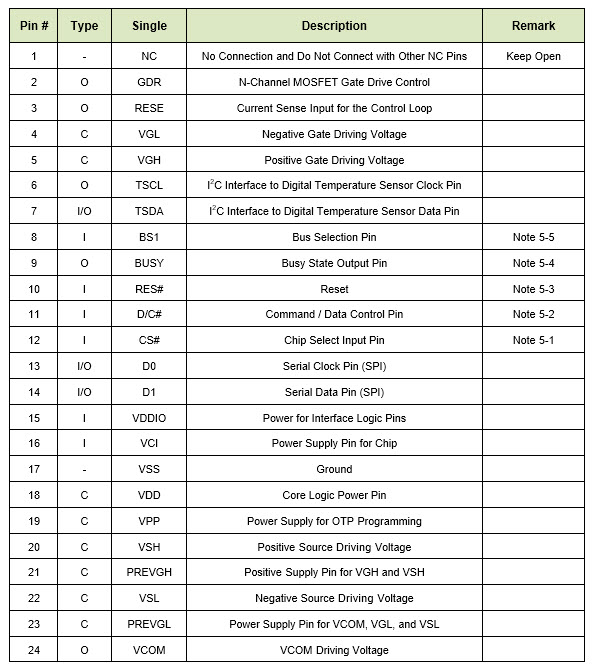 | Pin # | Type | Single | Description | Remark |
|---|---|---|---|---|
| 1 | - | NC | No Connection and Do Not Connect with Other NC Pins | Keep Open |
| 2 | O | GDR | N-Channel MOSFET Gate Drive Control | |
| 3 | O | RESE | Current Sense Input for the Control Loop | |
| 4 | C | VGL | Negative Gate Driving Voltage | |
| 5 | C | VGH | Positive Gate Driving Voltage | |
| 6 | O | TSCL | $I^2C$ Interface to Digital Temperature Sensor Clock Pin | |
| 7 | I/O | TSDA | $I^2C$ Interface to Digital Temperature Sensor Data Pin | |
| 8 | I | BS1 | Bus Selection Pin | Note 5-5 |
| 9 | O | BUSY | Busy State Output Pin | Note 5-4 |
| 10 | I | RES# | Reset | Note 5-3 |
| 11 | I | D/C# | Command / Data Control Pin | Note 5-2 |
| 12 | I | CS# | Chip Select Input Pin | Note 5-1 |
| 13 | I/O | D0 | Serial Clock Pin (SPI) | |
| 14 | I/O | D1 | Serial Data Pin (SPI) | |
| 15 | I | VDDIO | Power for Interface Logic Pins | |
| 16 | I | VCI | Power Supply Pin for Chip | |
| 17 | - | VSS | Ground | |
| 18 | C | VDD | Core Logic Power Pin | |
| 19 | C | VPP | Power Supply for OTP Programming | |
| 20 | C | VSH | Positive Source Driving Voltage | |
| 21 | C | PREVGH | Positive Supply Pin for VGH and VSH | |
| 22 | C | VSL | Negative Source Driving Voltage | |
| 23 | C | PREVGL | Power Supply Pin for VCOM, VGL, and VSL | |
| 24 | O | VCOM | VCOM Driving Voltage | |